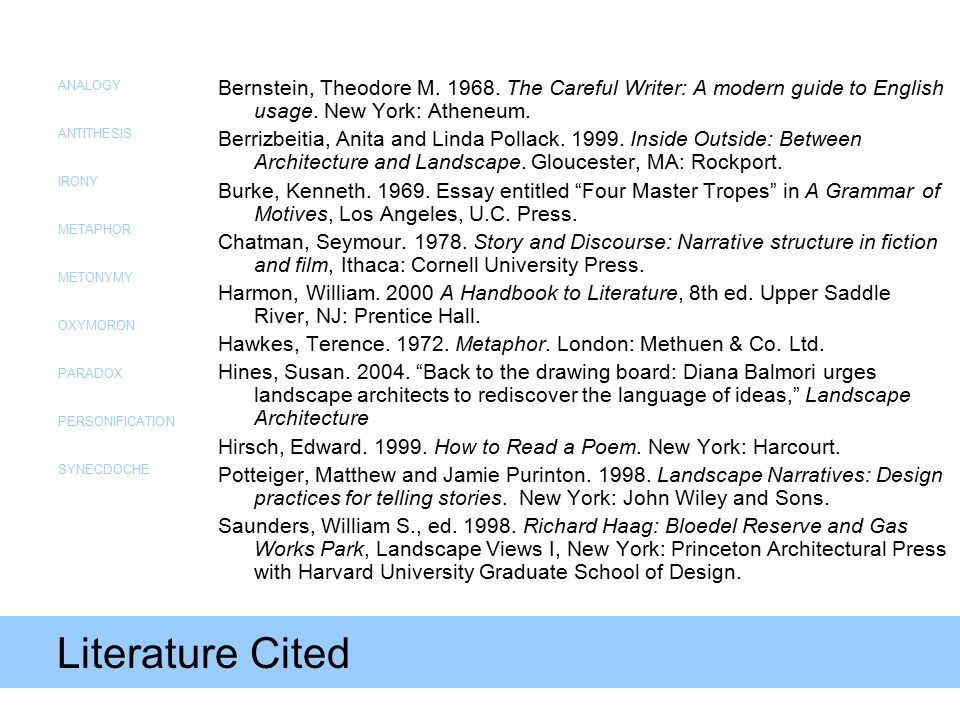 ANALOGY

ANTITHESIS

IRONY

METAPHOR

METONYMY

OXYMORON

PARADOX

PERSONIFICATION

SYNECDOCHE

Bernstein, Theodore M. 1968. The Careful Writer: A modern guide to English usage. New York: Atheneum.

Berrizbeitia, Anita and Linda Pollack. 1999. Inside Outside: Between Architecture and Landscape. Gloucester, MA: Rockport.

Burke, Kenneth. 1969. Essay entitled “Four Master Tropes” in A Grammar of Motives, Los Angeles, U.C. Press.

Chatman, Seymour. 1978. Story and Discourse: Narrative structure in fiction and film, Ithaca: Cornell University Press.

Harmon, William. 2000 A Handbook to Literature, 8th ed. Upper Saddle River, NJ: Prentice Hall.

Hawkes, Terence. 1972. Metaphor. London: Methuen & Co. Ltd.

Hines, Susan. 2004. “Back to the drawing board: Diana Balmori urges landscape architects to rediscover the language of ideas,” Landscape Architecture

Hirsch, Edward. 1999. How to Read a Poem. New York: Harcourt.

Potteiger, Matthew and Jamie Purinton. 1998. Landscape Narratives: Design practices for telling stories. New York: John Wiley and Sons.

Saunders, William S., ed. 1998. Richard Haag: Bloedel Reserve and Gas Works Park, Landscape Views I, New York: Princeton Architectural Press with Harvard University Graduate School of Design.

Literature Cited